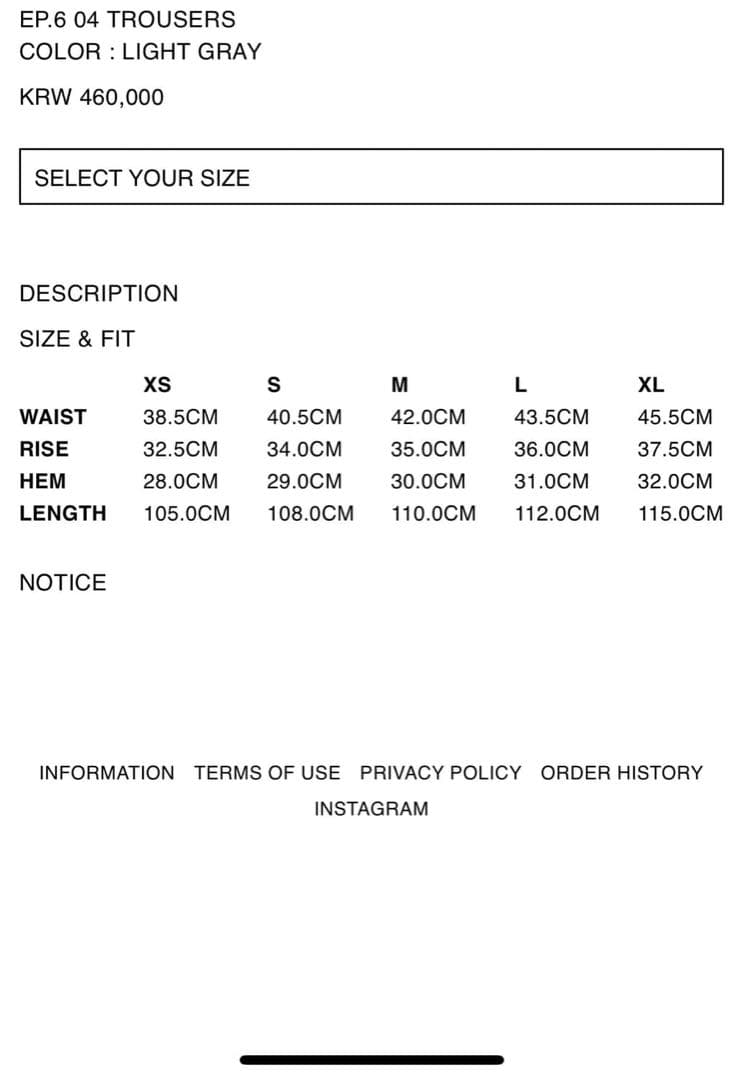 EP.6 04 TROUSERS
COLOR : LIGHT GRAY

KRW 460,000

SELECT YOUR SIZE

DESCRIPTION

SIZE & FIT

| | XS | S | M | L | XL |
|---|---|---|---|---|---|
| WAIST | 38.5CM | 40.5CM | 42.0CM | 43.5CM | 45.5CM |
| RISE | 32.5CM | 34.0CM | 35.0CM | 36.0CM | 37.5CM |
| HEM | 28.0CM | 29.0CM | 30.0CM | 31.0CM | 32.0CM |
| LENGTH | 105.0CM | 108.0CM | 110.0CM | 112.0CM | 115.0CM |

NOTICE

INFORMATION TERMS OF USE PRIVACY POLICY ORDER HISTORY
INSTAGRAM